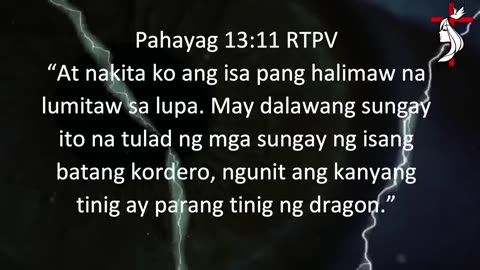 Pahayag 13:11 RTPV
“At nakita ko ang isa pang halimaw na lumitaw sa lupa. May dalawang sungay ito na tulad ng mga sungay ng isang batang kordero, ngunit ang kanyang tinig ay parang tinig ng dragon.”